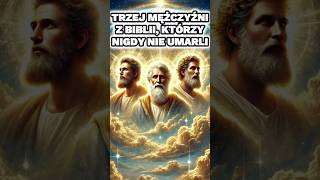 TRZEJ MĘŻCZYŹNI Z BIBLII, KTÓRZY NIGDY NIE UMARLI